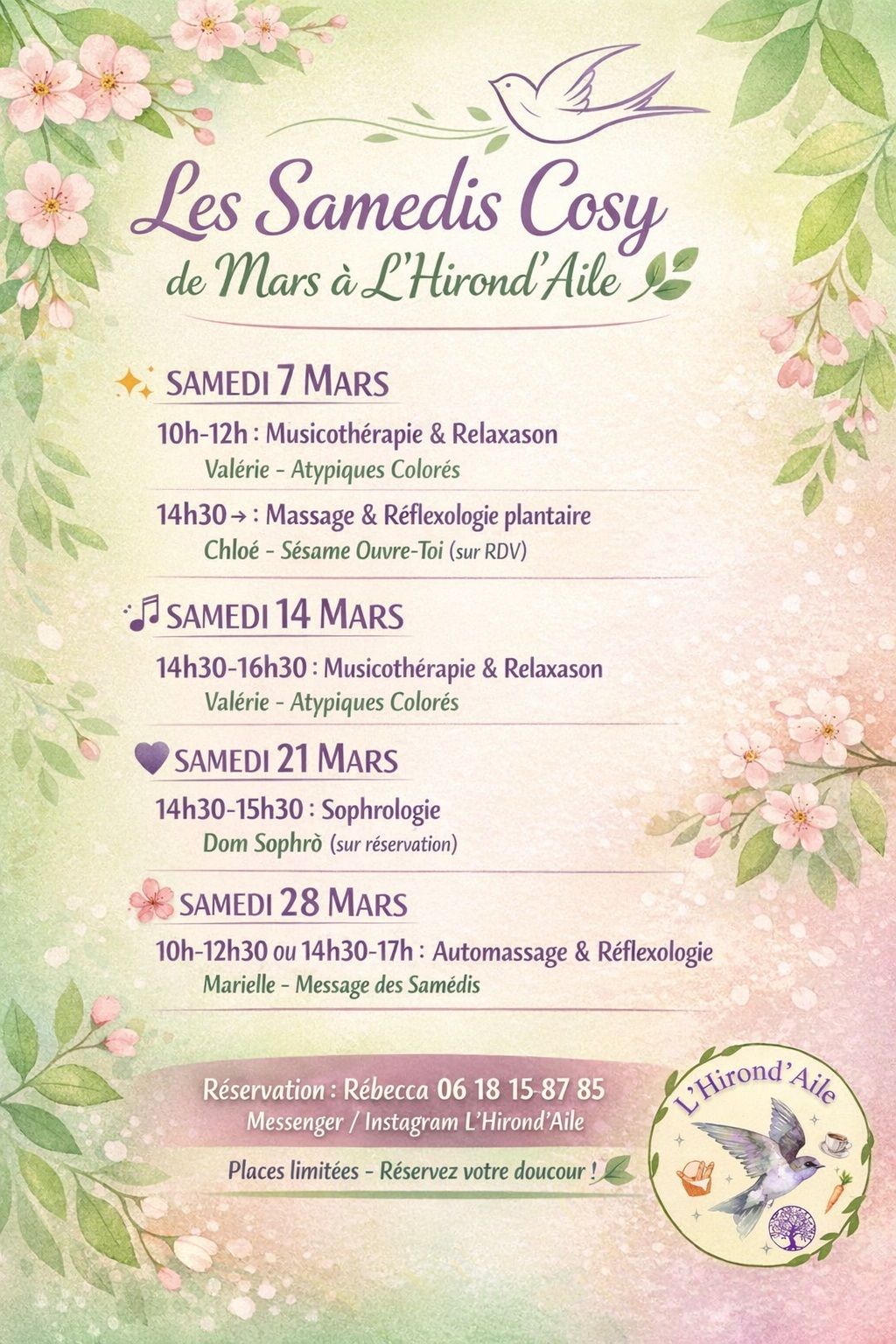 Les Samedis Cosy
de Mars à L'Hirond'Aile

SAMEDI 7 MARS

10h-12h : Musicothérapie & Relaxason
Valérie - Atypiques Colorés

14h30 → : Massage & Réflexologie plantaire
Chloé - Sésame Ouvre-Toi (sur RDV)

SAMEDI 14 MARS

14h30-16h30 : Musicothérapie & Relaxason
Valérie - Atypiques Colorés

SAMEDI 21 MARS

14h30-15h30 : Sophrologie
Dom Sophrò (sur réservation)

SAMEDI 28 MARS

10h-12h30 ou 14h30-17h : Automassage & Réflexologie
Marielle - Message des Samédis

Réservation : Rébecca 06 18 15-87 85
Messenger / Instagram L'Hirond'Aile

Places limitées - Réservez votre doucour !

L'Hirond'Aile